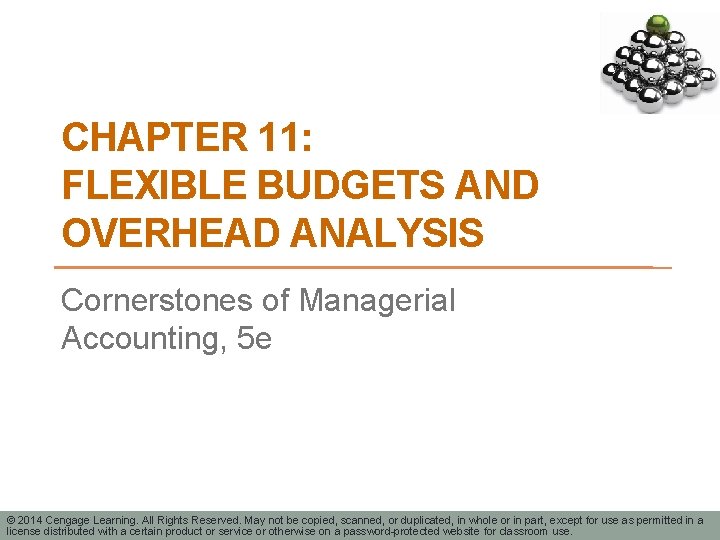 CHAPTER 11:
FLEXIBLE BUDGETS AND OVERHEAD ANALYSIS

Cornerstones of Managerial Accounting, 5e

© 2014 Cengage Learning. All Rights Reserved. May not be copied, scanned, or duplicated, in whole or in part, except for use as permitted in a license distributed with a certain product or service or otherwise on a password-protected website for classroom use.